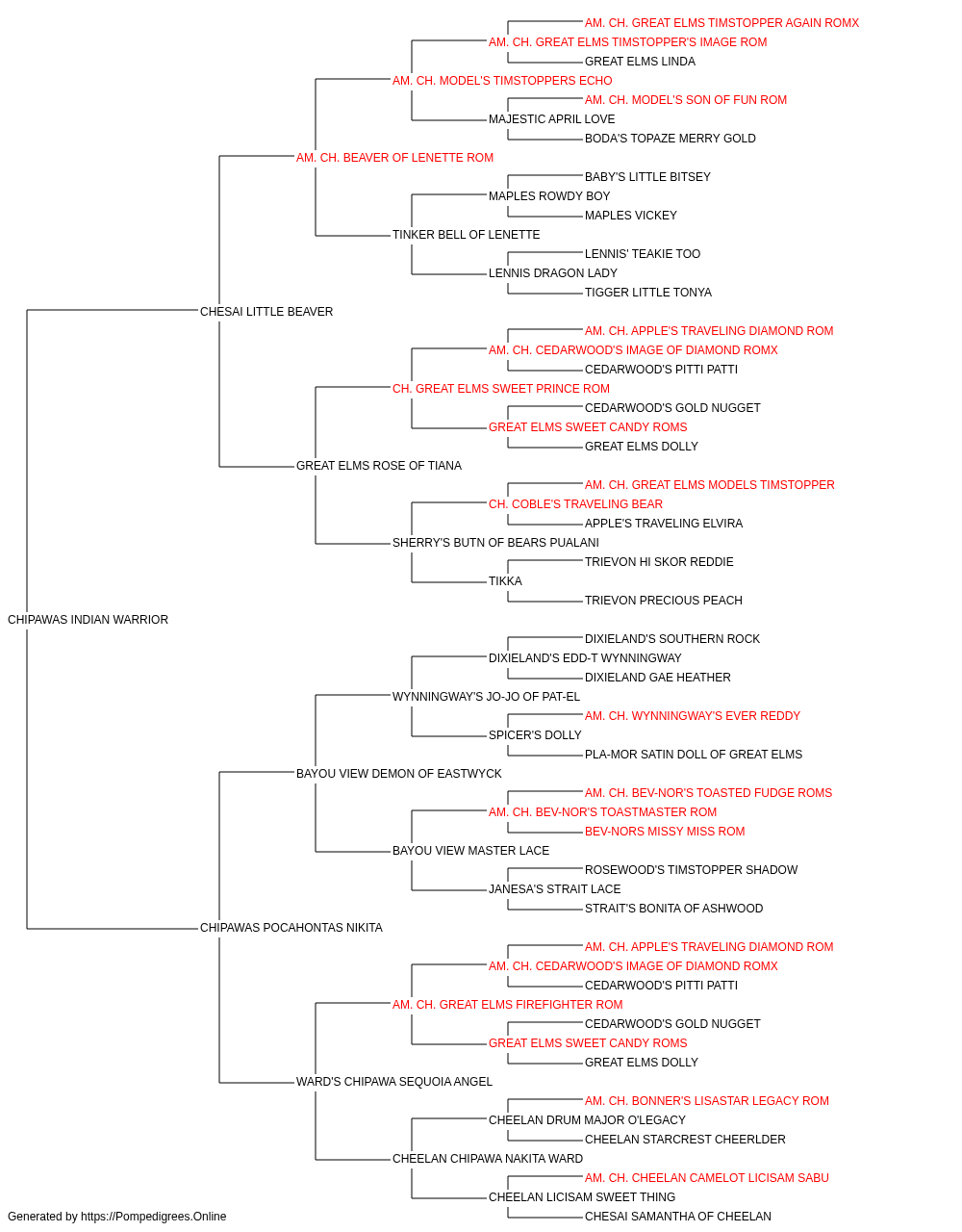 AM. CH. GREAT ELMS TIMSTOPPER AGAIN ROMX
AM. CH. GREAT ELMS TIMSTOPPER'S IMAGE ROM
GREAT ELMS LINDA
AM. CH. MODEL'S TIMSTOPPERS ECHO
AM. CH. MODEL'S SON OF FUN ROM
MAJESTIC APRIL LOVE
BODA'S TOPAZE MERRY GOLD
AM. CH. BEAVER OF LENETTE ROM
BABY'S LITTLE BITSEY
MAPLES ROWDY BOY
MAPLES VICKEY
TINKER BELL OF LENETTE
LENNIS' TEAKIE TOO
LENNIS DRAGON LADY
TIGGER LITTLE TONYA
CHESAI LITTLE BEAVER
AM. CH. APPLE'S TRAVELING DIAMOND ROM
AM. CH. CEDARWOOD'S IMAGE OF DIAMOND ROMX
CEDARWOOD'S PITTI PATTI
CH. GREAT ELMS SWEET PRINCE ROM
CEDARWOOD'S GOLD NUGGET
GREAT ELMS SWEET CANDY ROMS
GREAT ELMS DOLLY
GREAT ELMS ROSE OF TIANA
AM. CH. GREAT ELMS MODELS TIMSTOPPER
CH. COBLE'S TRAVELING BEAR
APPLE'S TRAVELING ELVIRA
SHERRY'S BUTN OF BEARS PUALANI
TRIEVON HI SKOR REDDIE
TIKKA
TRIEVON PRECIOUS PEACH
CHIPAWAS INDIAN WARRIOR
DIXIELAND'S SOUTHERN ROCK
DIXIELAND'S EDD-T WYNNINGWAY
DIXIELAND GAE HEATHER
WYNNINGWAY'S JO-JO OF PAT-EL
AM. CH. WYNNINGWAY'S EVER REDDY
SPICER'S DOLLY
PLA-MOR SATIN DOLL OF GREAT ELMS
BAYOU VIEW DEMON OF EASTWYCK
AM. CH. BEV-NOR'S TOASTED FUDGE ROMS
AM. CH. BEV-NOR'S TOASTMASTER ROM
BEV-NORS MISSY MISS ROM
BAYOU VIEW MASTER LACE
ROSEWOOD'S TIMSTOPPER SHADOW
JANESA'S STRAIT LACE
STRAIT'S BONITA OF ASHWOOD
CHIPAWAS POCAHONTAS NIKITA
AM. CH. APPLE'S TRAVELING DIAMOND ROM
AM. CH. CEDARWOOD'S IMAGE OF DIAMOND ROMX
CEDARWOOD'S PITTI PATTI
AM. CH. GREAT ELMS FIREFIGHTER ROM
CEDARWOOD'S GOLD NUGGET
GREAT ELMS SWEET CANDY ROMS
GREAT ELMS DOLLY
WARD'S CHIPAWA SEQUOIA ANGEL
AM. CH. BONNER'S LISASTAR LEGACY ROM
CHEELAN DRUM MAJOR O'LEGACY
CHEELAN STARCREST CHEERLDER
CHEELAN CHIPAWA NAKITA WARD
AM. CH. CHEELAN CAMELOT LICISAM SABU
CHEELAN LICISAM SWEET THING
CHESAI SAMANTHA OF CHEELAN
Generated by https://Pompedigrees.Online